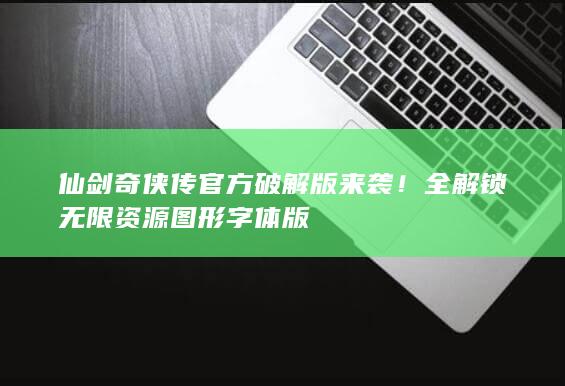 仙剑奇侠传官方破解版来袭！全解锁无限资源图形字体版